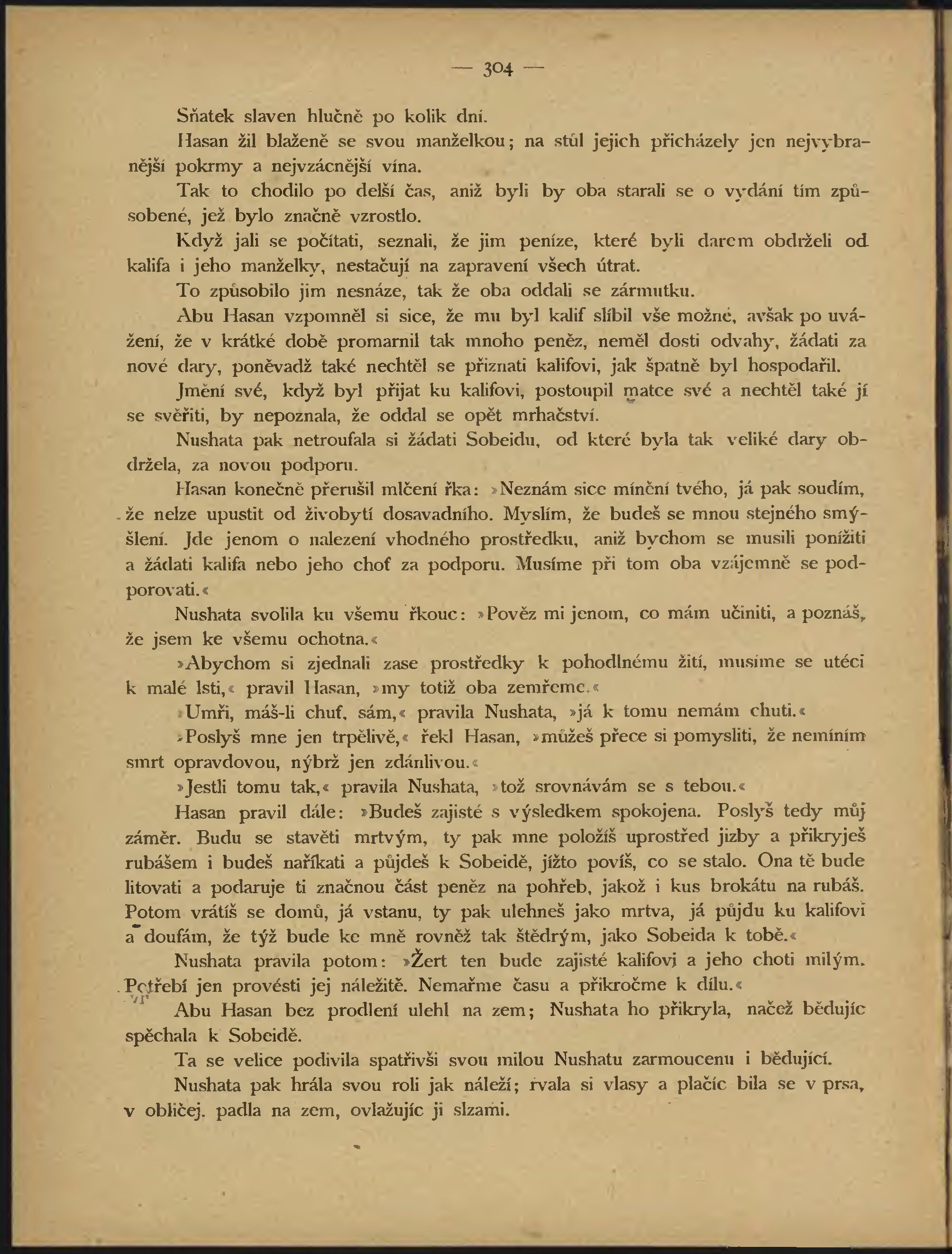 — 304 —

Sňatek slaven hlučně po kolik dní.

Hasan žil blaženě se svou manželkou; na stůl jejich přicházely jen nejvybranější pokrmy a nejvzácnější vína.

Tak to chodilo po delší čas, aniž byli by oba starali se o vydání tím způsobené, jež bylo značně vzrostlo.

Když jali se počítati, seznali, že jim peníze, které byli darem obdrželi od kalifa i jeho manželky, nestačují na zapravení všech útrat.

To způsobilo jim nesnáze, tak že oba oddali se zármutku.

Abu Hasan vzpomněl si sice, že mu byl kalif slíbil vše možné, avšak po uvážení, že v krátké době promarnil tak mnoho peněz, neměl dosti odvahy, žádati za nové dary, poněvadž také nechtěl se přiznati kalifovi, jak špatně byl hospodařil.

Jmění své, když byl přijat ku kalifovi, postoupil matce své a nechtěl také jí se svěřiti, by nepoznala, že oddal se opět mrhačství.

Nushata pak netroufala si žádati Sobeidu, od které byla tak veliké dary obdržela, za novou podporu.

Hasan konečně přerušil mlčení řka: »Neznám sice mínění tvého, já pak soudím, že nelze upustit od živobytí dosavadního. Myslím, že budeš se mnou stejného smýšlení. Jde jenom o nalezení vhodného prostředku, aniž bychom se musili ponížiti a žádati kalifa nebo jeho choť za podporu. Musíme při tom oba vzájemně se podporovati.«

Nushata svolila ku všemu řkouc: »Pověz mi jenom, co mám učiniti, a poznáš, že jsem ke všemu ochotna.«

»Abychom si zjednali zase prostředky k pohodlnému žití, musíme se utéci k malé lsti,« pravil Hasan, »my totiž oba zemřeme.«

»Umři, máš-li chuť, sám,« pravila Nushata, »já k tomu nemám chuti.«

»Poslyš mne jen trpělivě,« řekl Hasan, »můžeš přece si pomysliti, že nemíním smrt opravdovou, nýbrž jen zdánlivou.«

»Jestli tomu tak,« pravila Nushata, »tož srovnávám se s tebou.«

Hasan pravil dále: »Budeš zajisté s výsledkem spokojena. Poslyš tedy můj záměr. Budu se stavěti mrtvým, ty pak mne položíš uprostřed jizby a přikryješ rubášem i budeš naříkati a půjdeš k Sobeidě, jížto povíš, co se stalo. Ona tě bude litovati a podaruje ti značnou část peněz na pohřeb, jakož i kus brokátu na rubáš. Potom vrátíš se domů, já vstanu, ty pak ulehneš jako mrtva, já půjdu ku kalifovi a doufám, že týž bude ke mně rovněž tak štědrým, jako Sobeida k tobě.«

Nushata pravila potom: »Žert ten bude zajisté kalifovi a jeho choti milým. Potřebí jen provésti jej náležitě. Nemařme času a přikročme k dílu.«

Abu Hasan bez prodlení ulehl na zem; Nushata ho přikryla, načež bědujíc spěchala k Sobeidě.

Ta se velice podivila spatřivši svou milou Nushatu zarmoucenu i bědující.

Nushata pak hrála svou roli jak náleží; rvala si vlasy a plačíc bila se v prsa, v obličej. padla na zem, ovlažujíc ji slzami.